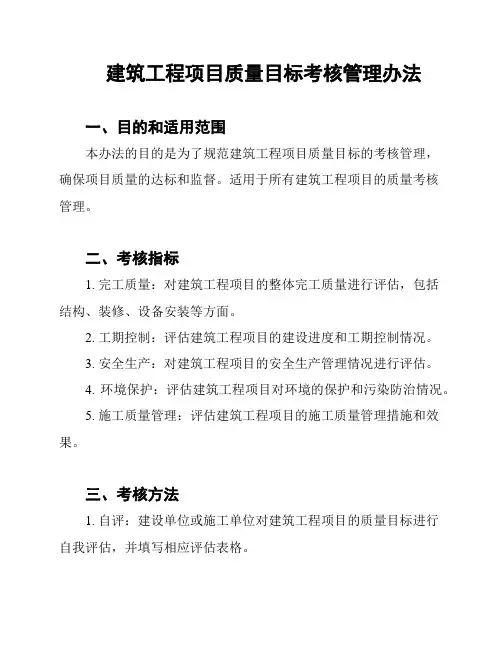 建筑工程项目质量目标考核管理办法

一、目的和适用范围

本办法的目的是为了规范建筑工程项目质量目标的考核管理，确保项目质量的达标和监督。适用于所有建筑工程项目的质量考核管理。

二、考核指标

1. 完工质量：对建筑工程项目的整体完工质量进行评估，包括结构、装修、设备安装等方面。

2. 工期控制：评估建筑工程项目的建设进度和工期控制情况。

3. 安全生产：对建筑工程项目的安全生产管理情况进行评估。

4. 环境保护：评估建筑工程项目对环境的保护和污染防治情况。

5. 施工质量管理：评估建筑工程项目的施工质量管理措施和效果。

三、考核方法

1. 自评：建设单位或施工单位对建筑工程项目的质量目标进行自我评估，并填写相应评估表格。